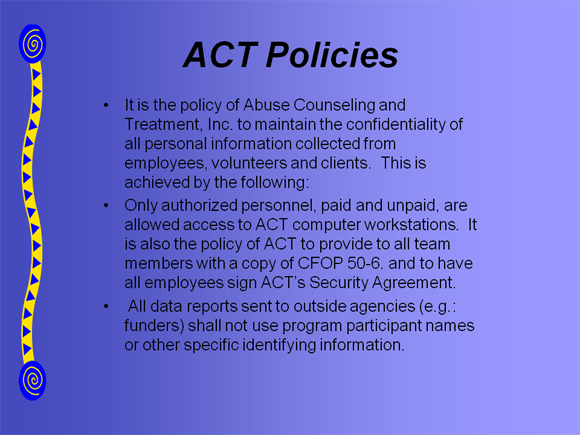 ACT Policies

• It is the policy of Abuse Counseling and Treatment, Inc. to maintain the confidentiality of all personal information collected from employees, volunteers and clients. This is achieved by the following:

• Only authorized personnel, paid and unpaid, are allowed access to ACT computer workstations. It is also the policy of ACT to provide to all team members with a copy of CFOP 50-6. and to have all employees sign ACT's Security Agreement.

• All data reports sent to outside agencies (e.g.: funders) shall not use program participant names or other specific identifying information.